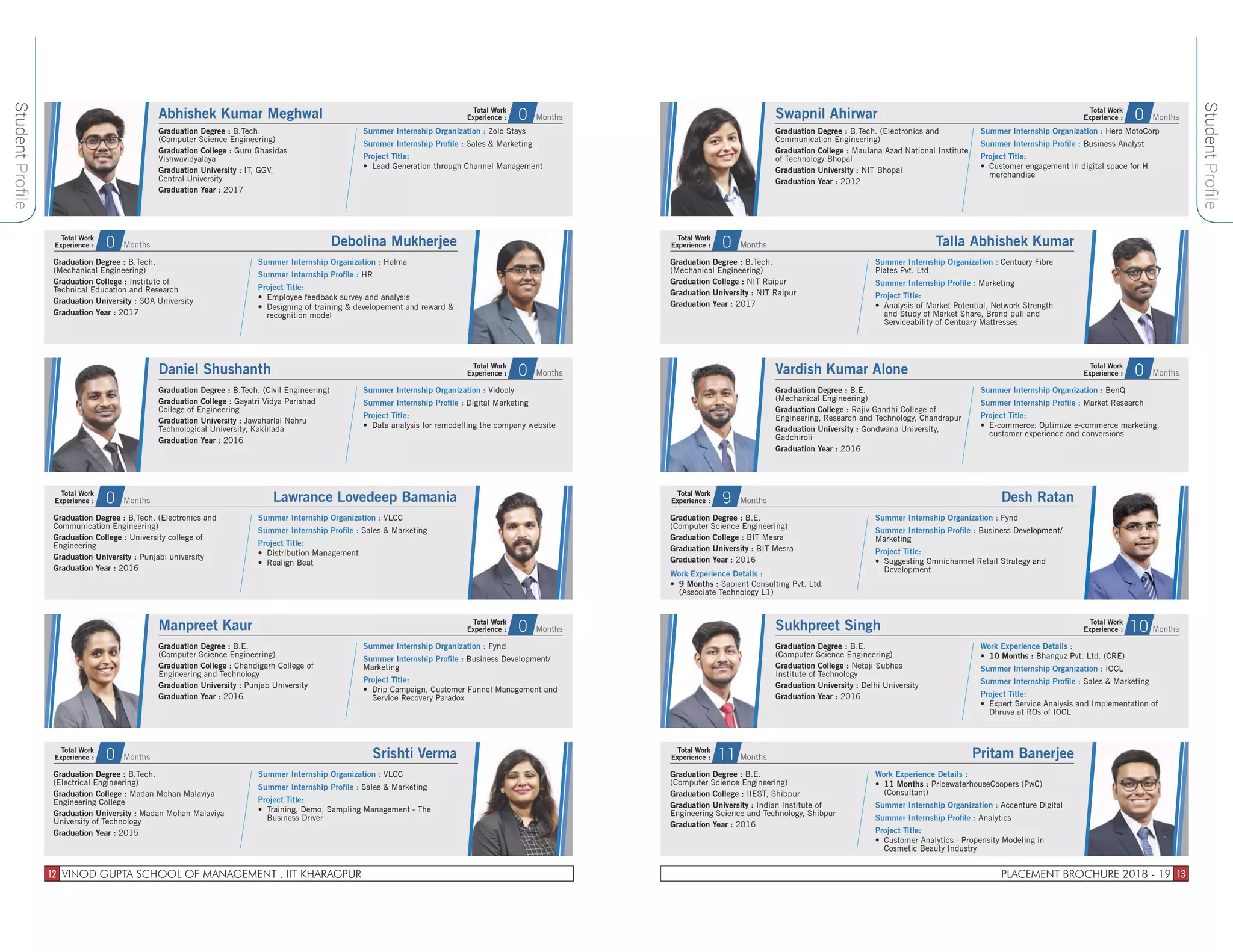 Student Profile

Abhishek Kumar Meghwal
Total Work Experience : 0 Months

Graduation Degree : B.Tech. (Computer Science Engineering)
Graduation College : Guru Ghasidas Vishwavidyalaya
Graduation University : IT, GGV, Central University
Graduation Year : 2017

Summer Internship Organization : Zolo Stays
Summer Internship Profile : Sales & Marketing
Project Title:
• Lead Generation through Channel Management

Total Work Experience : 0 Months
Debolina Mukherjee

Graduation Degree : B.Tech. (Mechanical Engineering)
Graduation College : Institute of Technical Education and Research
Graduation University : SOA University
Graduation Year : 2017

Summer Internship Organization : Halma
Summer Internship Profile : HR
Project Title:
• Employee feedback survey and analysis
• Designing of training & developement and reward & recognition model

Daniel Shushanth
Total Work Experience : 0 Months

Graduation Degree : B.Tech. (Civil Engineering)
Graduation College : Gayatri Vidya Parishad College of Engineering
Graduation University : Jawaharlal Nehru Technological University, Kakinada
Graduation Year : 2016

Summer Internship Organization : Vidooly
Summer Internship Profile : Digital Marketing
Project Title:
• Data analysis for remodelling the company website

Total Work Experience : 0 Months
Lawrance Lovedeep Bamania

Graduation Degree : B.Tech. (Electronics and Communication Engineering)
Graduation College : University college of Engineering
Graduation University : Punjabi university
Graduation Year : 2016

Summer Internship Organization : VLCC
Summer Internship Profile : Sales & Marketing
Project Title:
• Distribution Management
• Realign Beat

Manpreet Kaur
Total Work Experience : 0 Months

Graduation Degree : B.E. (Computer Science Engineering)
Graduation College : Chandigarh College of Engineering and Technology
Graduation University : Punjab University
Graduation Year : 2016

Summer Internship Organization : Fynd
Summer Internship Profile : Business Development/ Marketing
Project Title:
• Drip Campaign, Customer Funnel Management and Service Recovery Paradox

Total Work Experience : 0 Months
Srishti Verma

Graduation Degree : B.Tech. (Electrical Engineering)
Graduation College : Madan Mohan Malaviya Engineering College
Graduation University : Madan Mohan Malaviya University of Technology
Graduation Year : 2015

Summer Internship Organization : VLCC
Summer Internship Profile : Sales & Marketing
Project Title:
• Training, Demo, Sampling Management - The Business Driver

12 VINOD GUPTA SCHOOL OF MANAGEMENT . IIT KHARAGPUR

Student Profile

Swapnil Ahirwar
Total Work Experience : 0 Months

Graduation Degree : B.Tech. (Electronics and Communication Engineering)
Graduation College : Maulana Azad National Institute of Technology Bhopal
Graduation University : NIT Bhopal
Graduation Year : 2012

Summer Internship Organization : Hero MotoCorp
Summer Internship Profile : Business Analyst
Project Title:
• Customer engagement in digital space for H merchandise

Total Work Experience : 0 Months
Talla Abhishek Kumar

Graduation Degree : B.Tech. (Mechanical Engineering)
Graduation College : NIT Raipur
Graduation University : NIT Raipur
Graduation Year : 2017

Summer Internship Organization : Centuary Fibre Plates Pvt. Ltd.
Summer Internship Profile : Marketing
Project Title:
• Analysis of Market Potential, Network Strength and Study of Market Share, Brand pull and Serviceability of Centuary Mattresses

Vardish Kumar Alone
Total Work Experience : 0 Months

Graduation Degree : B.E. (Mechanical Engineering)
Graduation College : Rajiv Gandhi College of Engineering, Research and Technology, Chandrapur
Graduation University : Gondwana University, Gadchiroli
Graduation Year : 2016

Summer Internship Organization : BenQ
Summer Internship Profile : Market Research
Project Title:
• E-commerce: Optimize e-commerce marketing, customer experience and conversions

Total Work Experience : 9 Months
Desh Ratan

Graduation Degree : B.E. (Computer Science Engineering)
Graduation College : BIT Mesra
Graduation University : BIT Mesra
Graduation Year : 2016
Work Experience Details :
• 9 Months : Sapient Consulting Pvt. Ltd. (Associate Technology L1)

Summer Internship Organization : Fynd
Summer Internship Profile : Business Development/ Marketing
Project Title:
• Suggesting Omnichannel Retail Strategy and Development

Sukhpreet Singh
Total Work Experience : 10 Months

Graduation Degree : B.E. (Computer Science Engineering)
Graduation College : Netaji Subhas Institute of Technology
Graduation University : Delhi University
Graduation Year : 2016

Work Experience Details :
• 10 Months : Bhanguz Pvt. Ltd. (CRE)
Summer Internship Organization : IOCL
Summer Internship Profile : Sales & Marketing
Project Title:
• Expert Service Analysis and Implementation of Dhruva at ROs of IOCL

Total Work Experience : 11 Months
Pritam Banerjee

Graduation Degree : B.E. (Computer Science Engineering)
Graduation College : IIEST, Shibpur
Graduation University : Indian Institute of Engineering Science and Technology, Shibpur
Graduation Year : 2016

Work Experience Details :
• 11 Months : PricewaterhouseCoopers (PwC) (Consultant)
Summer Internship Organization : Accenture Digital
Summer Internship Profile : Analytics
Project Title:
• Customer Analytics - Propensity Modeling in Cosmetic Beauty Industry

PLACEMENT BROCHURE 2018 - 19 13